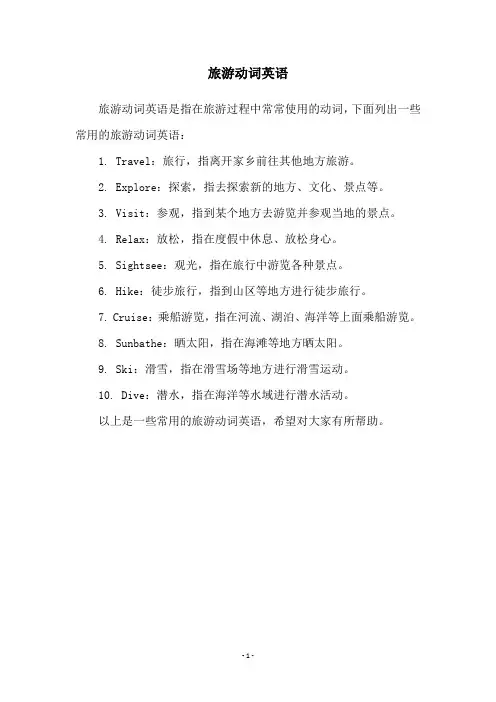 旅游动词英语

旅游动词英语是指在旅游过程中常常使用的动词，下面列出一些常用的旅游动词英语：

1. Travel：旅行，指离开家乡前往其他地方旅游。

2. Explore：探索，指去探索新的地方、文化、景点等。

3. Visit：参观，指到某个地方去游览并参观当地的景点。

4. Relax：放松，指在度假中休息、放松身心。

5. Sightsee：观光，指在旅行中游览各种景点。

6. Hike：徒步旅行，指到山区等地方进行徒步旅行。

7. Cruise：乘船游览，指在河流、湖泊、海洋等上面乘船游览。

8. Sunbathe：晒太阳，指在海滩等地方晒太阳。

9. Ski：滑雪，指在滑雪场等地方进行滑雪运动。

10. Dive：潜水，指在海洋等水域进行潜水活动。

以上是一些常用的旅游动词英语，希望对大家有所帮助。

-1-